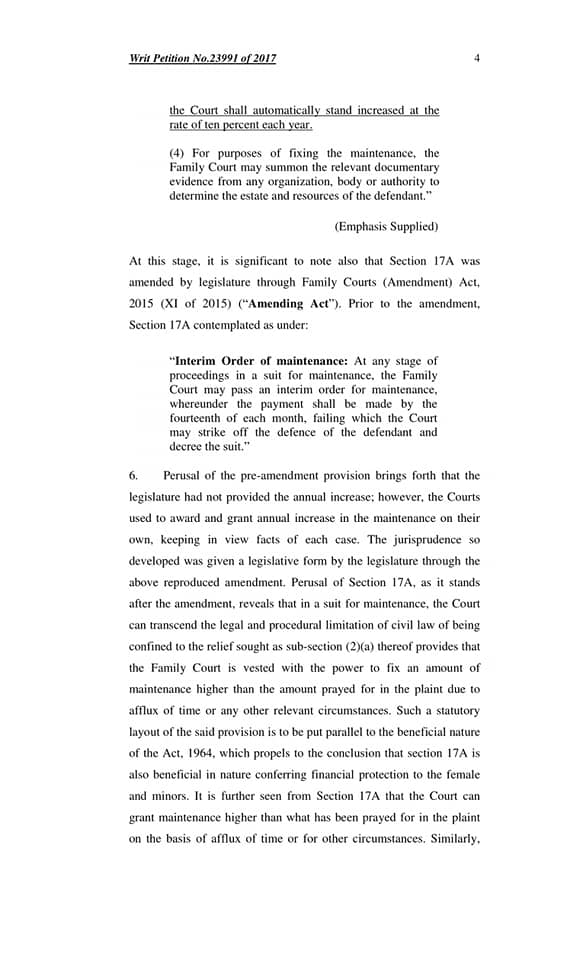 Writ Petition No.23991 of 2017 4

the Court shall automatically stand increased at the rate of ten percent each year.

(4) For purposes of fixing the maintenance, the Family Court may summon the relevant documentary evidence from any organization, body or authority to determine the estate and resources of the defendant."

(Emphasis Supplied)

At this stage, it is significant to note also that Section 17A was amended by legislature through Family Courts (Amendment) Act, 2015 (XI of 2015) ("Amending Act"). Prior to the amendment, Section 17A contemplated as under:

"Interim Order of maintenance: At any stage of proceedings in a suit for maintenance, the Family Court may pass an interim order for maintenance, whereunder the payment shall be made by the fourteenth of each month, failing which the Court may strike off the defence of the defendant and decree the suit."

6. Perusal of the pre-amendment provision brings forth that the legislature had not provided the annual increase; however, the Courts used to award and grant annual increase in the maintenance on their own, keeping in view facts of each case. The jurisprudence so developed was given a legislative form by the legislature through the above reproduced amendment. Perusal of Section 17A, as it stands after the amendment, reveals that in a suit for maintenance, the Court can transcend the legal and procedural limitation of civil law of being confined to the relief sought as sub-section (2)(a) thereof provides that the Family Court is vested with the power to fix an amount of maintenance higher than the amount prayed for in the plaint due to afflux of time or any other relevant circumstances. Such a statutory layout of the said provision is to be put parallel to the beneficial nature of the Act, 1964, which propels to the conclusion that section 17A is also beneficial in nature conferring financial protection to the female and minors. It is further seen from Section 17A that the Court can grant maintenance higher than what has been prayed for in the plaint on the basis of afflux of time or for other circumstances. Similarly,